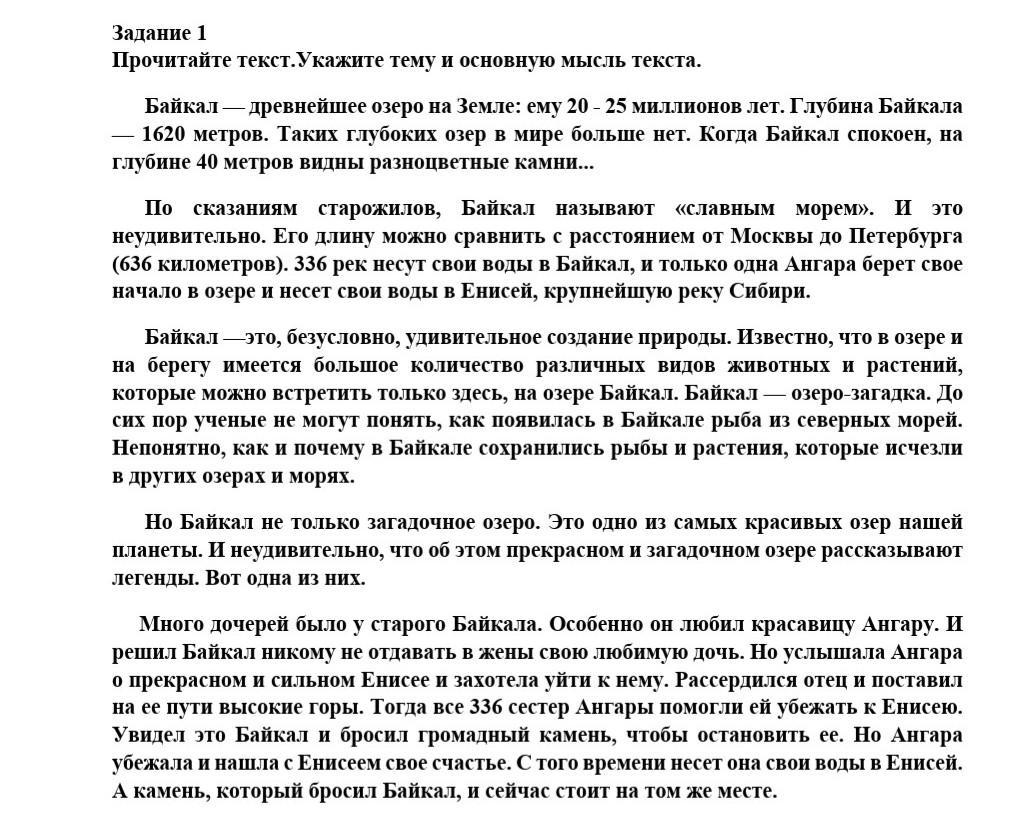 Задание 1
Прочитайте текст.Укажите тему и основную мысль текста.

Байкал — древнейшее озеро на Земле: ему 20 - 25 миллионов лет. Глубина Байкала — 1620 метров. Таких глубоких озер в мире больше нет. Когда Байкал спокоен, на глубине 40 метров видны разноцветные камни...

По сказаниям старожилов, Байкал называют «славным морем». И это неудивительно. Его длину можно сравнить с расстоянием от Москвы до Петербурга (636 километров). 336 рек несут свои воды в Байкал, и только одна Ангара берет свое начало в озере и несет свои воды в Енисей, крупнейшую реку Сибири.

Байкал —это, безусловно, удивительное создание природы. Известно, что в озере и на берегу имеется большое количество различных видов животных и растений, которые можно встретить только здесь, на озере Байкал. Байкал — озеро-загадка. До сих пор ученые не могут понять, как появилась в Байкале рыба из северных морей. Непонятно, как и почему в Байкале сохранились рыбы и растения, которые исчезли в других озерах и морях.

Но Байкал не только загадочное озеро. Это одно из самых красивых озер нашей планеты. И неудивительно, что об этом прекрасном и загадочном озере рассказывают легенды. Вот одна из них.

Много дочерей было у старого Байкала. Особенно он любил красавицу Ангару. И решил Байкал никому не отдавать в жены свою любимую дочь. Но услышала Ангара о прекрасном и сильном Енисее и захотела уйти к нему. Рассердился отец и поставил на ее пути высокие горы. Тогда все 336 сестер Ангары помогли ей убежать к Енисею. Увидел это Байкал и бросил громадный камень, чтобы остановить ее. Но Ангара убежала и нашла с Енисеем свое счастье. С того времени несет она свои воды в Енисей. А камень, который бросил Байкал, и сейчас стоит на том же месте.